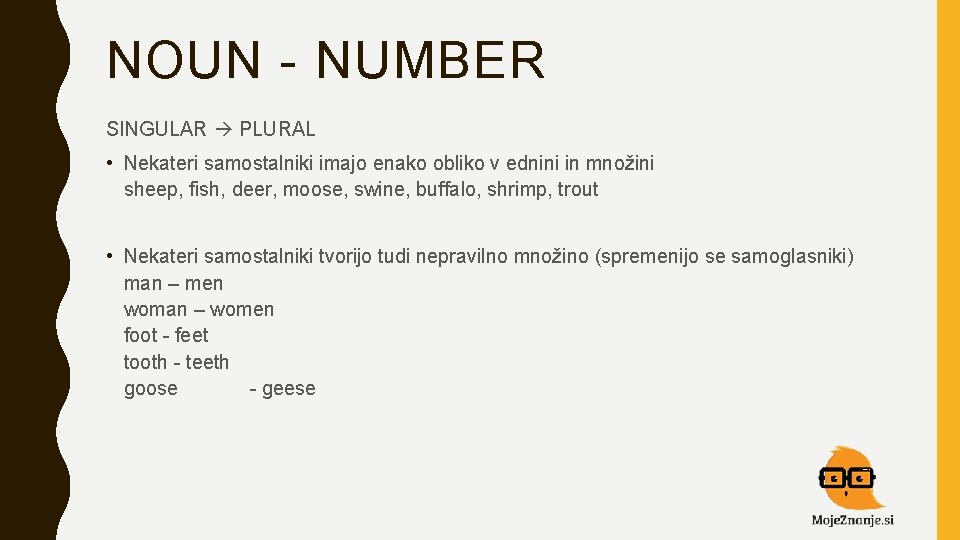 NOUN - NUMBER

SINGULAR → PLURAL

• Nekateri samostalniki imajo enako obliko v ednini in množini
sheep, fish, deer, moose, swine, buffalo, shrimp, trout

• Nekateri samostalniki tvorijo tudi nepravilno množino (spremenijo se samoglasniki)
man – men
woman – women
foot - feet
tooth - teeth
goose - geese

MojeZnanje.si